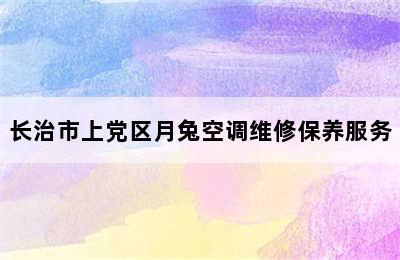 长治市上党区月兔空调维修保养服务